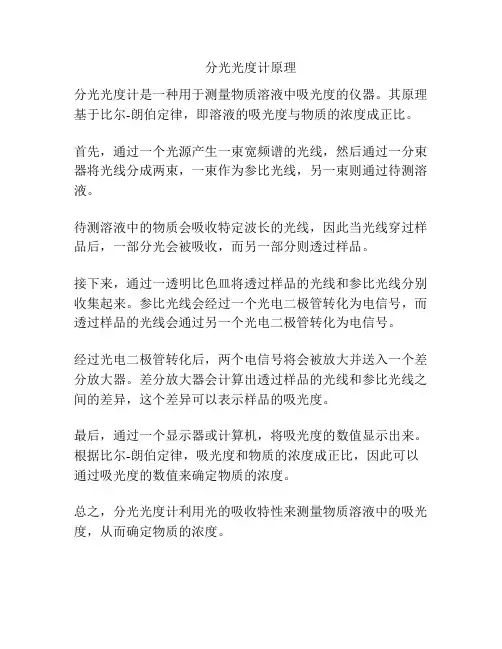 分光光度计原理

分光光度计是一种用于测量物质溶液中吸光度的仪器。其原理基于比尔-朗伯定律，即溶液的吸光度与物质的浓度成正比。

首先，通过一个光源产生一束宽频谱的光线，然后通过一分束器将光线分成两束，一束作为参比光线，另一束则通过待测溶液。

待测溶液中的物质会吸收特定波长的光线，因此当光线穿过样品后，一部分光会被吸收，而另一部分则透过样品。

接下来，通过一透明比色皿将透过样品的光线和参比光线分别收集起来。参比光线会经过一个光电二极管转化为电信号，而透过样品的光线会通过另一个光电二极管转化为电信号。

经过光电二极管转化后，两个电信号将会被放大并送入一个差分放大器。差分放大器会计算出透过样品的光线和参比光线之间的差异，这个差异可以表示样品的吸光度。

最后，通过一个显示器或计算机，将吸光度的数值显示出来。根据比尔-朗伯定律，吸光度和物质的浓度成正比，因此可以通过吸光度的数值来确定物质的浓度。

总之，分光光度计利用光的吸收特性来测量物质溶液中的吸光度，从而确定物质的浓度。